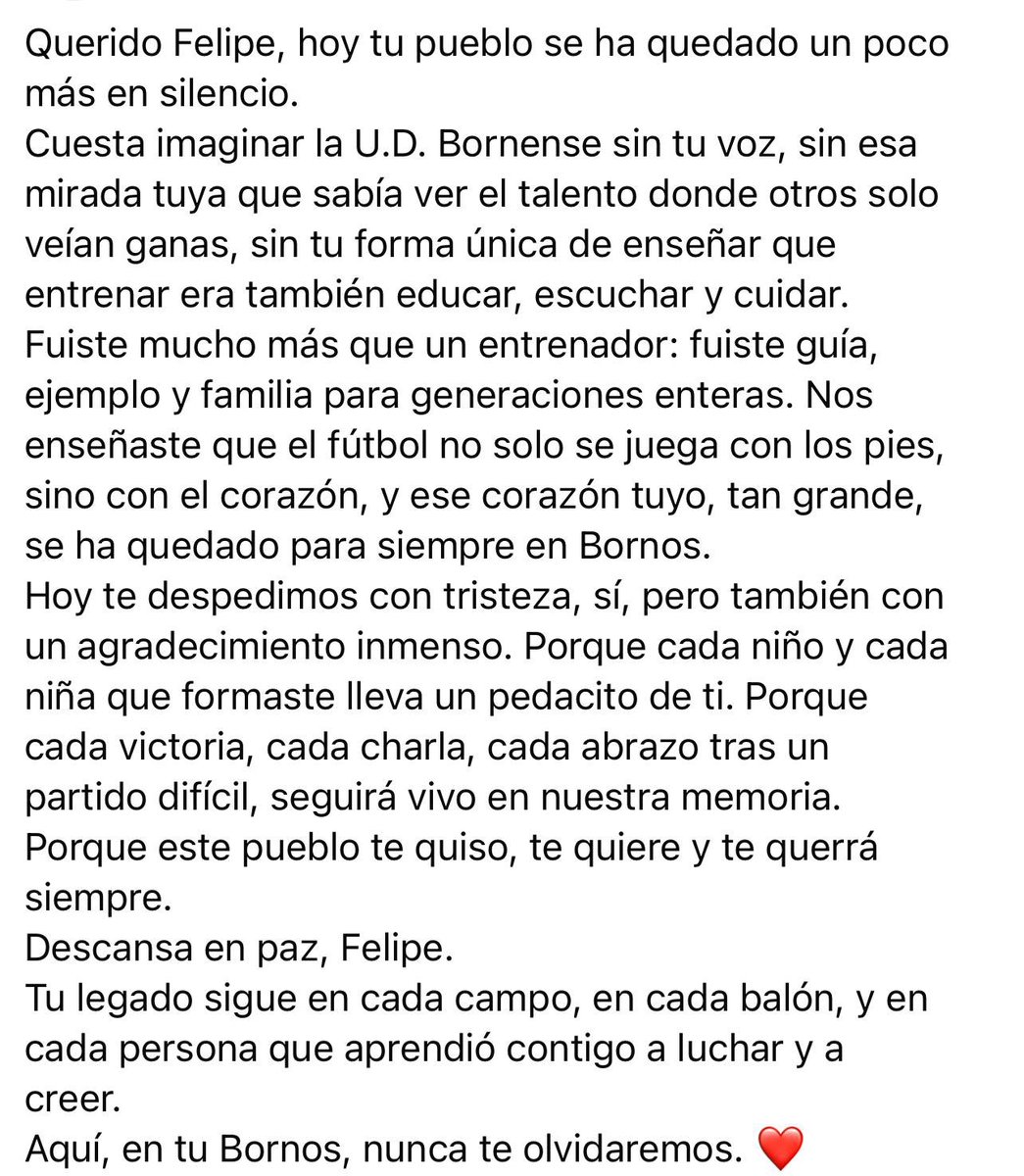 Querido Felipe, hoy tu pueblo se ha quedado un poco más en silencio.
Cuesta imaginar la U.D. Bornense sin tu voz, sin esa mirada tuya que sabía ver el talento donde otros solo veían ganas, sin tu forma única de enseñar que entrenar era también educar, escuchar y cuidar.
Fuiste mucho más que un entrenador: fuiste guía, ejemplo y familia para generaciones enteras. Nos enseñaste que el fútbol no solo se juega con los pies, sino con el corazón, y ese corazón tuyo, tan grande, se ha quedado para siempre en Bornos.
Hoy te despedimos con tristeza, sí, pero también con un agradecimiento inmenso. Porque cada niño y cada niña que formaste lleva un pedacito de ti. Porque cada victoria, cada charla, cada abrazo tras un partido difícil, seguirá vivo en nuestra memoria.
Porque este pueblo te quiso, te quiere y te querrá siempre.
Descansa en paz, Felipe.
Tu legado sigue en cada campo, en cada balón, y en cada persona que aprendió contigo a luchar y a creer.
Aquí, en tu Bornos, nunca te olvidaremos. ❤️